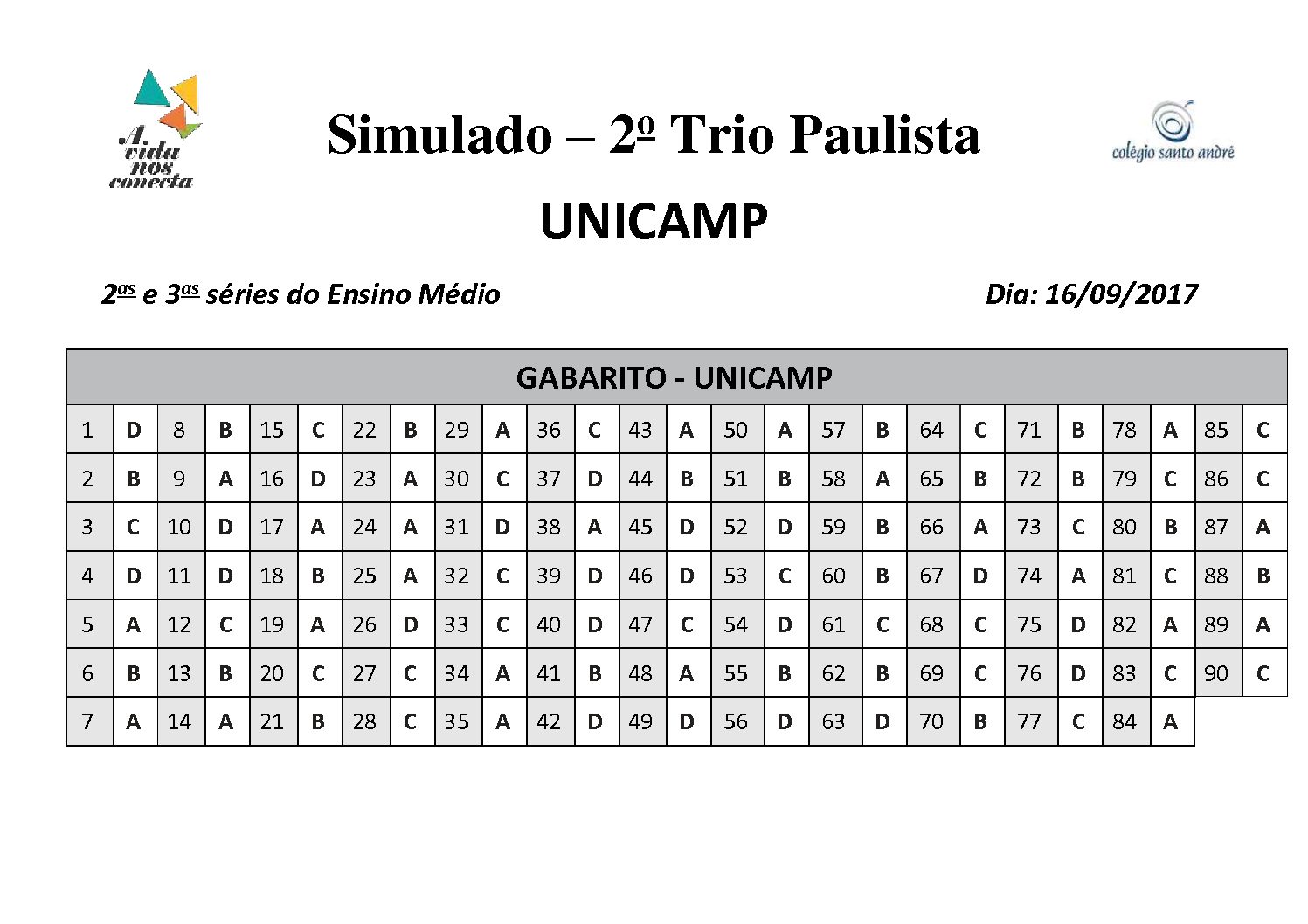 A vida nos conecta

Simulado – 2º Trio Paulista

colégio santo andré

UNICAMP

2as e 3as séries do Ensino Médio

Dia: 16/09/2017

GABARITO - UNICAMP

| 1 | D | 8 | B | 15 | C | 22 | B | 29 | A | 36 | C | 43 | A | 50 | A | 57 | B | 64 | C | 71 | B | 78 | A | 85 | C |
|---|---|---|---|---|---|---|---|---|---|---|---|---|---|---|---|---|---|---|---|---|---|---|---|---|---|
| 2 | B | 9 | A | 16 | D | 23 | A | 30 | C | 37 | D | 44 | B | 51 | B | 58 | A | 65 | B | 72 | B | 79 | C | 86 | C |
| 3 | C | 10 | D | 17 | A | 24 | A | 31 | D | 38 | A | 45 | D | 52 | D | 59 | B | 66 | A | 73 | C | 80 | B | 87 | A |
| 4 | D | 11 | D | 18 | B | 25 | A | 32 | C | 39 | D | 46 | D | 53 | C | 60 | B | 67 | D | 74 | A | 81 | C | 88 | B |
| 5 | A | 12 | C | 19 | A | 26 | D | 33 | C | 40 | D | 47 | C | 54 | D | 61 | C | 68 | C | 75 | D | 82 | A | 89 | A |
| 6 | B | 13 | B | 20 | C | 27 | C | 34 | A | 41 | B | 48 | A | 55 | B | 62 | B | 69 | C | 76 | D | 83 | C | 90 | C |
| 7 | A | 14 | A | 21 | B | 28 | C | 35 | A | 42 | D | 49 | D | 56 | D | 63 | D | 70 | B | 77 | C | 84 | A | | |